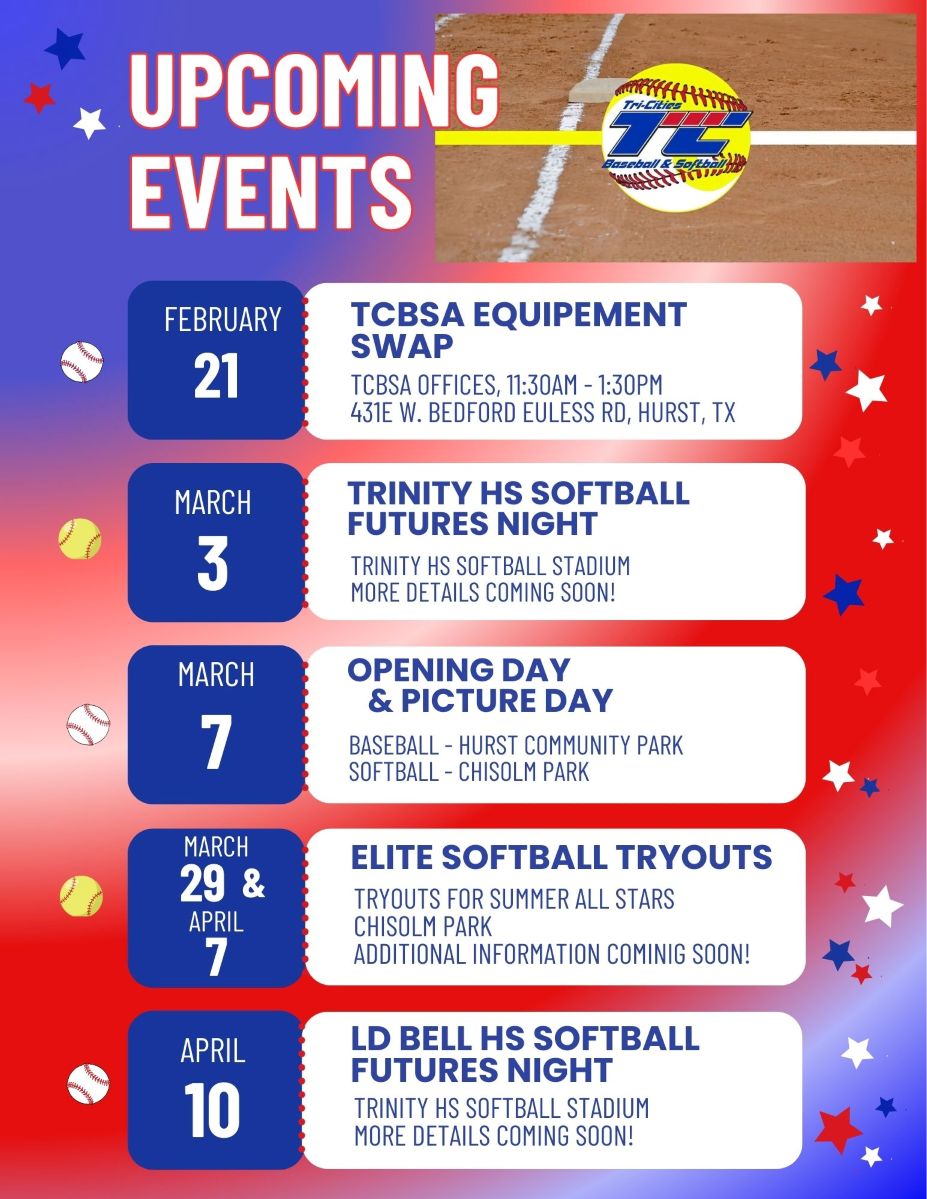 UPCOMING EVENTS

Tri-Cities
TC
Baseball & Softball

FEBRUARY
21

TCBSA EQUIPEMENT SWAP

TCBSA OFFICES, 11:30AM - 1:30PM
431E W. BEDFORD EULESS RD, HURST, TX

MARCH
3

TRINITY HS SOFTBALL FUTURES NIGHT

TRINITY HS SOFTBALL STADIUM
MORE DETAILS COMING SOON!

MARCH
7

OPENING DAY & PICTURE DAY

BASEBALL - HURST COMMUNITY PARK
SOFTBALL - CHISOLM PARK

MARCH
29 &
APRIL
7

ELITE SOFTBALL TRYOUTS

TRYOUTS FOR SUMMER ALL STARS
CHISOLM PARK
ADDITIONAL INFORMATION COMINIG SOON!

APRIL
10

LD BELL HS SOFTBALL FUTURES NIGHT

TRINITY HS SOFTBALL STADIUM
MORE DETAILS COMING SOON!